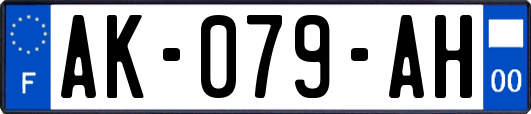 F
AK-079-AH
00